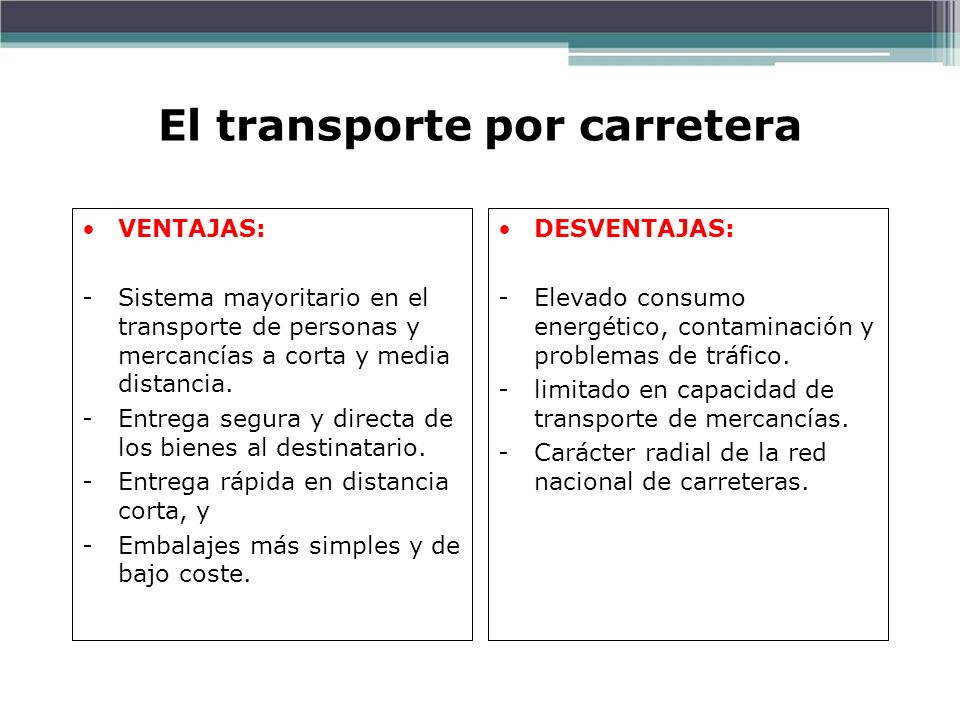 El transporte por carretera

• VENTAJAS:

- Sistema mayoritario en el transporte de personas y mercancías a corta y media distancia.
- Entrega segura y directa de los bienes al destinatario.
- Entrega rápida en distancia corta, y
- Embalajes más simples y de bajo coste.

• DESVENTAJAS:

- Elevado consumo energético, contaminación y problemas de tráfico.
- limitado en capacidad de transporte de mercancías.
- Carácter radial de la red nacional de carreteras.